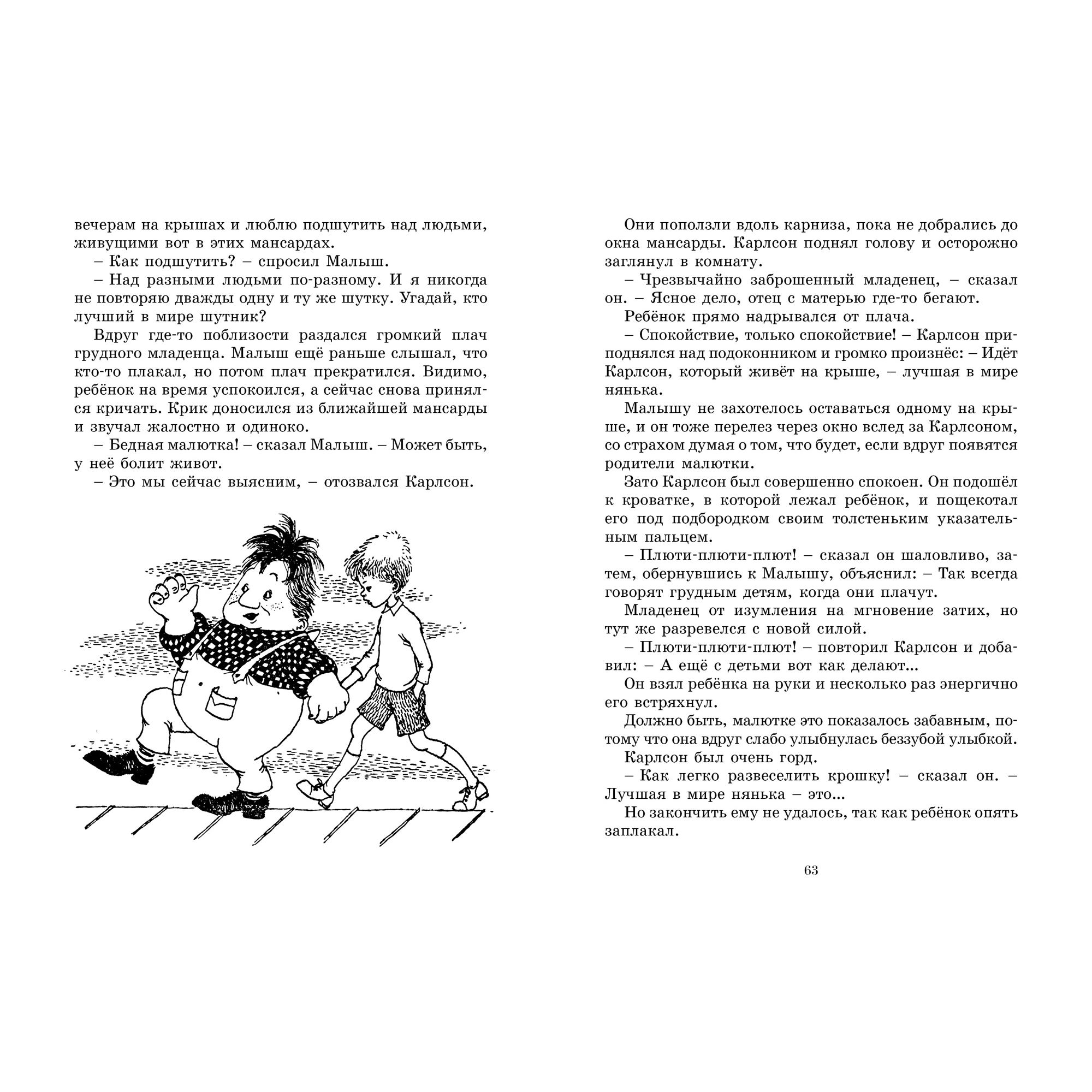 вечерам на крышах и люблю подшутить над людьми, живущими вот в этих мансардах.

– Как подшутить? – спросил Малыш.

– Над разными людьми по-разному. И я никогда не повторяю дважды одну и ту же шутку. Угадай, кто лучший в мире шутник?

Вдруг где-то поблизости раздался громкий плач грудного младенца. Малыш ещё раньше слышал, что кто-то плакал, но потом плач прекратился. Видимо, ребёнок на время успокоился, а сейчас снова принялся кричать. Крик доносился из ближайшей мансарды и звучал жалостно и одиноко.

– Бедная малютка! – сказал Малыш. – Может быть, у неё болит живот.

– Это мы сейчас выясним, – отозвался Карлсон.

Они поползли вдоль карниза, пока не добрались до окна мансарды. Карлсон поднял голову и осторожно заглянул в комнату.

– Чрезвычайно заброшенный младенец, – сказал он. – Ясное дело, отец с матерью где-то бегают.

Ребёнок прямо надрывался от плача.

– Спокойствие, только спокойствие! – Карлсон приподнялся над подоконником и громко произнёс: – Идёт Карлсон, который живёт на крыше, – лучшая в мире нянька.

Малышу не захотелось оставаться одному на крыше, и он тоже перелез через окно вслед за Карлсоном, со страхом думая о том, что будет, если вдруг появятся родители малютки.

Зато Карлсон был совершенно спокоен. Он подошёл к кроватке, в которой лежал ребёнок, и пощекотал его под подбородком своим толстеньким указательным пальцем.

– Плюти-плюти-плют! – сказал он шаловливо, затем, обернувшись к Малышу, объяснил: – Так всегда говорят грудным детям, когда они плачут.

Младенец от изумления на мгновение затих, но тут же разревелся с новой силой.

– Плюти-плюти-плют! – повторил Карлсон и добавил: – А ещё с детьми вот как делают...

Он взял ребёнка на руки и несколько раз энергично его встряхнул.

Должно быть, малютке это показалось забавным, потому что она вдруг слабо улыбнулась беззубой улыбкой.

Карлсон был очень горд.

– Как легко развеселить крошку! – сказал он. – Лучшая в мире нянька – это...

Но закончить ему не удалось, так как ребёнок опять заплакал.

63